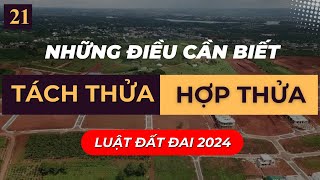 21

NHỮNG ĐIỀU CẦN BIẾT

TÁCH THỬA HỢP THỬA

LUẬT ĐẤT ĐAI 2024